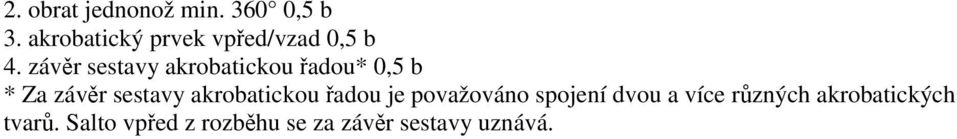 2. obrat jednonož min. 360° 0,5 b
3. akrobatický prvek vpřed/vzad 0,5 b
4. závěr sestavy akrobatickou řadou* 0,5 b
* Za závěr sestavy akrobatickou řadou je považováno spojení dvou a více různých akrobatických tvarů. Salto vpřed z rozběhu se za závěr sestavy uznává.